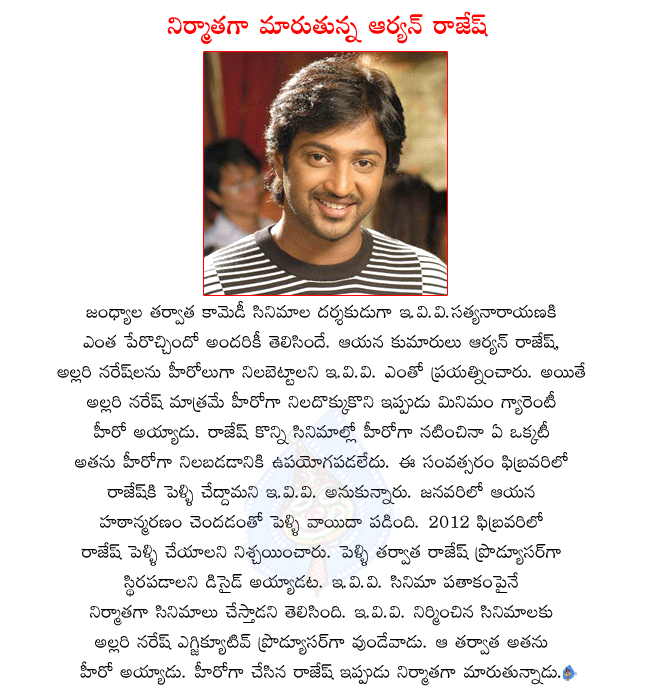 నిర్మాతగా మారుతున్న ఆర్యన్ రాజేష్

జంధ్యాల తర్వాత కామెడీ సినిమాల దర్శకుడుగా ఇ.వి.వి.సత్యనారాయణకి ఎంత పేరొచ్చిందో అందరికీ తెలిసిందే. ఆయన కుమారులు ఆర్యన్ రాజేష్, అల్లరి నరేష్‌లను హీరోలుగా నిలబెట్టాలని ఇ.వి.వి. ఎంతో ప్రయత్నించారు. అయితే అల్లరి నరేష్ మాత్రమే హీరోగా నిలదొక్కుకొని ఇప్పుడు మినిమం గ్యారెంటీ హీరో అయ్యాడు. రాజేష్ కొన్ని సినిమాల్లో హీరోగా నటించినా ఏ ఒక్కటీ అతను హీరోగా నిలబడడానికి ఉపయోగపడలేదు. ఈ సంవత్సరం ఫిబ్రవరిలో రాజేష్‌కి పెళ్ళి చేద్దామని ఇ.వి.వి. అనుకున్నారు. జనవరిలో ఆయన హఠాన్మరణం చెందడంతో పెళ్ళి వాయిదా పడింది. 2012 ఫిబ్రవరిలో రాజేష్ పెళ్ళి చేయాలని నిశ్చయించారు. పెళ్ళి తర్వాత రాజేష్ ప్రొడ్యూసర్‌గా స్థిరపడాలని డిసైడ్ అయ్యాడట. ఇ.వి.వి. సినిమా పతాకంపైనే నిర్మాతగా సినిమాలు చేస్తాడని తెలిసింది. ఇ.వి.వి. నిర్మించిన సినిమాలకు అల్లరి నరేష్ ఎగ్జిక్యూటివ్ ప్రొడ్యూసర్‌గా వుండేవాడు. ఆ తర్వాత అతను హీరో అయ్యాడు. హీరోగా చేసిన రాజేష్ ఇప్పుడు నిర్మాతగా మారుతున్నాడు.